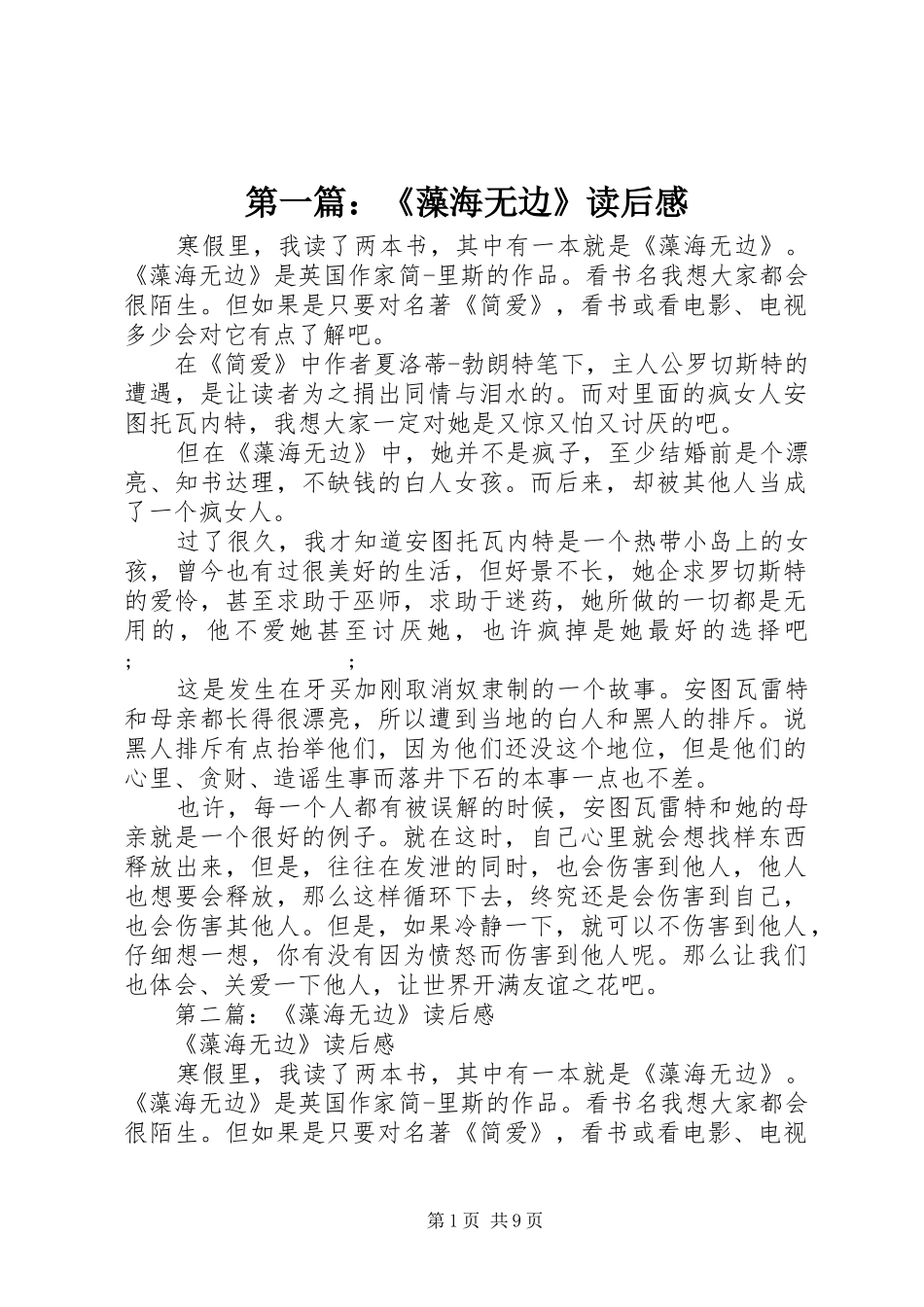 第一篇：《藻海无边》读后感

寒假里，我读了两本书，其中有一本就是《藻海无边》。《藻海无边》是英国作家简-里斯的作品。看书名我想大家都会很陌生。但如果是只要对名著《简爱》，看书或看电影、电视多少会对它有点了解吧。

在《简爱》中作者夏洛蒂-勃朗特笔下，主人公罗切斯特的遭遇，是让读者为之捐出同情与泪水的。而对里面的疯女人安图托瓦内特，我想大家一定对她是又惊又怕又讨厌的吧。

但在《藻海无边》中，她并不是疯子，至少结婚前是个漂亮、知书达理，不缺钱的白人女孩。而后来，却被其他人当成了一个疯女人。

过了很久，我才知道安图托瓦内特是一个热带小岛上的女孩，曾今也有过很美好的生活，但好景不长，她企求罗切斯特的爱怜，甚至求助于巫师，求助于迷药，她所做的一切都是无用的，他不爱她甚至讨厌她，也许疯掉是她最好的选择吧；　　　　　　　；

这是发生在牙买加刚取消奴隶制的一个故事。安图瓦雷特和母亲都长得很漂亮，所以遭到当地的白人和黑人的排斥。说黑人排斥有点抬举他们，因为他们还没这个地位，但是他们的心里、贪财、造谣生事而落井下石的本事一点也不差。

也许，每一个人都有被误解的时候，安图瓦雷特和她的母亲就是一个很好的例子。就在这时，自己心里就会想找样东西释放出来，但是，往往在发泄的同时，也会伤害到他人，他人也想要会释放，那么这样循环下去，终究还是会伤害到自己，也会伤害其他人。但是，如果冷静一下，就可以不伤害到他人，仔细想一想，你有没有因为愤怒而伤害到他人呢。那么让我们也体会、关爱一下他人，让世界开满友谊之花吧。

第二篇：《藻海无边》读后感

《藻海无边》读后感

寒假里，我读了两本书，其中有一本就是《藻海无边》。《藻海无边》是英国作家简-里斯的作品。看书名我想大家都会很陌生。但如果是只要对名著《简爱》，看书或看电影、电视

第1页 共9页